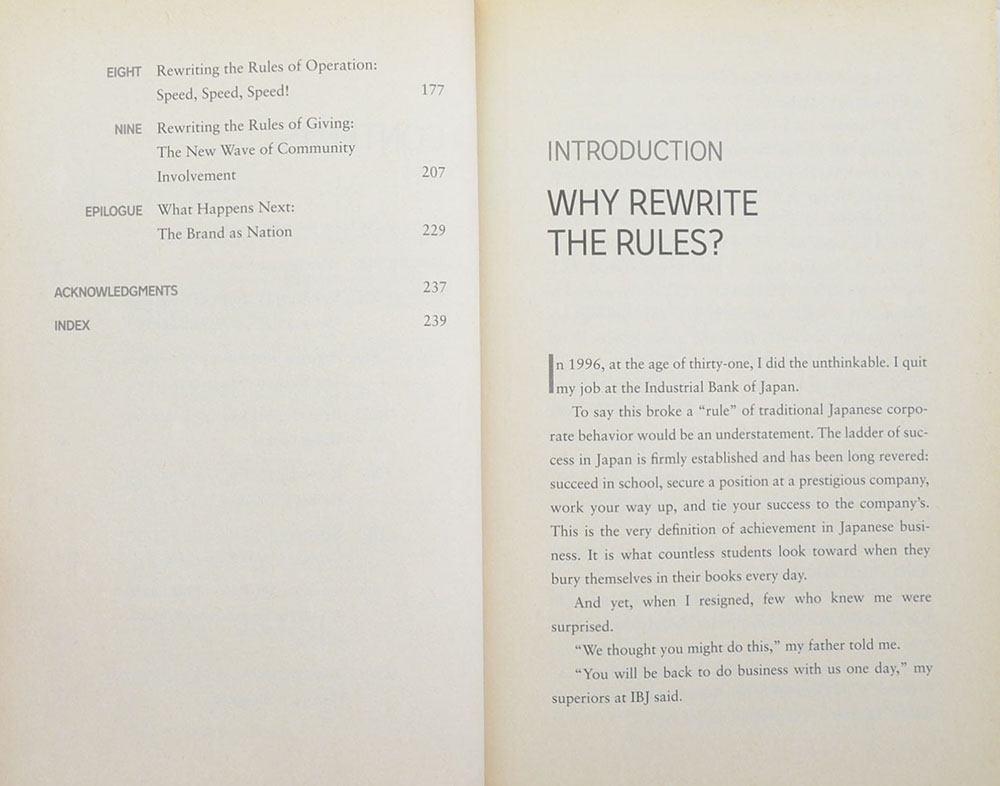 EIGHT Rewriting the Rules of Operation: Speed, Speed, Speed! 177

NINE Rewriting the Rules of Giving: The New Wave of Community Involvement 207

EPILOGUE What Happens Next: The Brand as Nation 229

ACKNOWLEDGMENTS 237

INDEX 239

INTRODUCTION

WHY REWRITE THE RULES?

In 1996, at the age of thirty-one, I did the unthinkable. I quit my job at the Industrial Bank of Japan.

To say this broke a "rule" of traditional Japanese corporate behavior would be an understatement. The ladder of success in Japan is firmly established and has been long revered: succeed in school, secure a position at a prestigious company, work your way up, and tie your success to the company's. This is the very definition of achievement in Japanese business. It is what countless students look toward when they bury themselves in their books every day.

And yet, when I resigned, few who knew me were surprised.

"We thought you might do this," my father told me.

"You will be back to do business with us one day," my superiors at IBJ said.